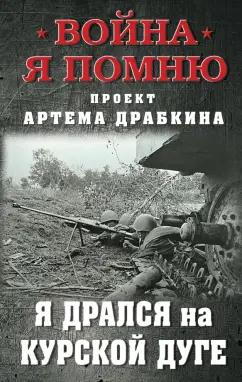 ВОЙНА
Я ПОМНЮ

ПРОЕКТ
АРТЕМА ДРАБКИНА

Я ДРАЛСЯ на
КУРСКОЙ ДУГЕ